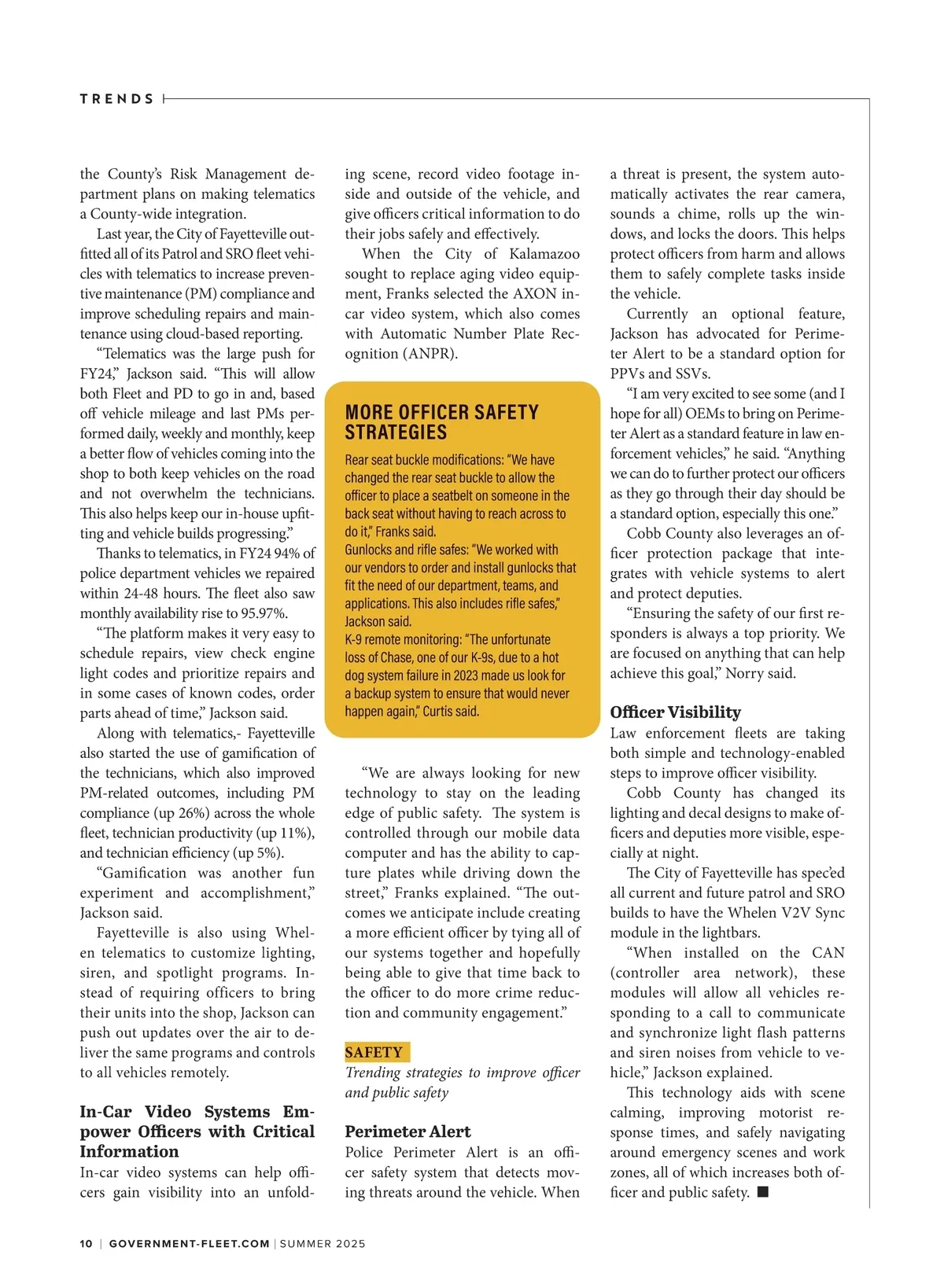 TRENDS

the County's Risk Management department plans on making telematics a County-wide integration.

Last year, the City of Fayetteville outfitted all of its Patrol and SRO fleet vehicles with telematics to increase preventive maintenance (PM) compliance and improve scheduling repairs and maintenance using cloud-based reporting.

"Telematics was the large push for FY24," Jackson said. "This will allow both Fleet and PD to go in and, based off vehicle mileage and last PMs performed daily, weekly and monthly, keep a better flow of vehicles coming into the shop to both keep vehicles on the road and not overwhelm the technicians. This also helps keep our in-house upfitting and vehicle builds progressing."

Thanks to telematics, in FY24 94% of police department vehicles we repaired within 24-48 hours. The fleet also saw monthly availability rise to 95.97%.

"The platform makes it very easy to schedule repairs, view check engine light codes and prioritize repairs and in some cases of known codes, order parts ahead of time," Jackson said.

Along with telematics,- Fayetteville also started the use of gamification of the technicians, which also improved PM-related outcomes, including PM compliance (up 26%) across the whole fleet, technician productivity (up 11%), and technician efficiency (up 5%).

"Gamification was another fun experiment and accomplishment," Jackson said.

Fayetteville is also using Whelen telematics to customize lighting, siren, and spotlight programs. Instead of requiring officers to bring their units into the shop, Jackson can push out updates over the air to deliver the same programs and controls to all vehicles remotely.

In-Car Video Systems Empower Officers with Critical Information

In-car video systems can help officers gain visibility into an unfolding scene, record video footage inside and outside of the vehicle, and give officers critical information to do their jobs safely and effectively.

When the City of Kalamazoo sought to replace aging video equipment, Franks selected the AXON in-car video system, which also comes with Automatic Number Plate Recognition (ANPR).

MORE OFFICER SAFETY STRATEGIES

Rear seat buckle modifications: "We have changed the rear seat buckle to allow the officer to place a seatbelt on someone in the back seat without having to reach across to do it," Franks said.

Gunlocks and rifle safes: "We worked with our vendors to order and install gunlocks that fit the need of our department, teams, and applications. This also includes rifle safes," Jackson said.

K-9 remote monitoring: "The unfortunate loss of Chase, one of our K-9s, due to a hot dog system failure in 2023 made us look for a backup system to ensure that would never happen again," Curtis said.

"We are always looking for new technology to stay on the leading edge of public safety. The system is controlled through our mobile data computer and has the ability to capture plates while driving down the street," Franks explained. "The outcomes we anticipate include creating a more efficient officer by tying all of our systems together and hopefully being able to give that time back to the officer to do more crime reduction and community engagement."

SAFETY

Trending strategies to improve officer and public safety

Perimeter Alert

Police Perimeter Alert is an officer safety system that detects moving threats around the vehicle. When a threat is present, the system automatically activates the rear camera, sounds a chime, rolls up the windows, and locks the doors. This helps protect officers from harm and allows them to safely complete tasks inside the vehicle.

Currently an optional feature, Jackson has advocated for Perimeter Alert to be a standard option for PPVs and SSVs.

"I am very excited to see some (and I hope for all) OEMs to bring on Perimeter Alert as a standard feature in law enforcement vehicles," he said. "Anything we can do to further protect our officers as they go through their day should be a standard option, especially this one."

Cobb County also leverages an officer protection package that integrates with vehicle systems to alert and protect deputies.

"Ensuring the safety of our first responders is always a top priority. We are focused on anything that can help achieve this goal," Norry said.

Officer Visibility

Law enforcement fleets are taking both simple and technology-enabled steps to improve officer visibility.

Cobb County has changed its lighting and decal designs to make officers and deputies more visible, especially at night.

The City of Fayetteville has spec'ed all current and future patrol and SRO builds to have the Whelen V2V Sync module in the lightbars.

"When installed on the CAN (controller area network), these modules will allow all vehicles responding to a call to communicate and synchronize light flash patterns and siren noises from vehicle to vehicle," Jackson explained.

This technology aids with scene calming, improving motorist response times, and safely navigating around emergency scenes and work zones, all of which increases both officer and public safety. ■

10 | GOVERNMENT-FLEET.COM | SUMMER 2025